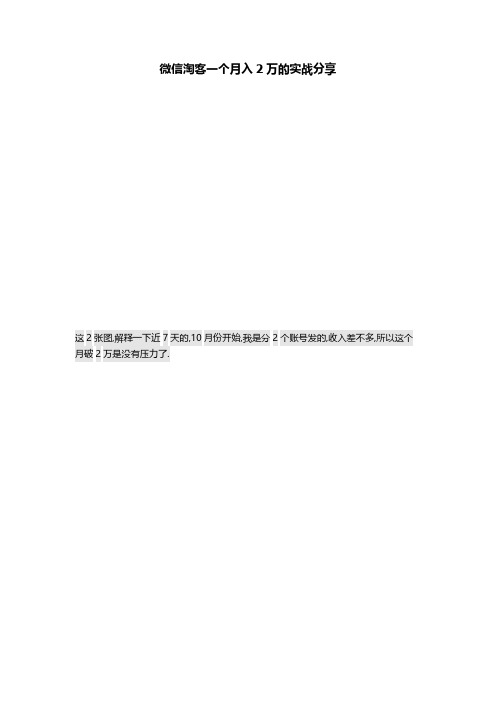 微信淘客一个月入 2 万的实战分享

这 2 张图,解释一下近 7 天的,10 月份开始,我是分 2 个账号发的,收入差不多,所以这个月破 2 万是没有压力了.